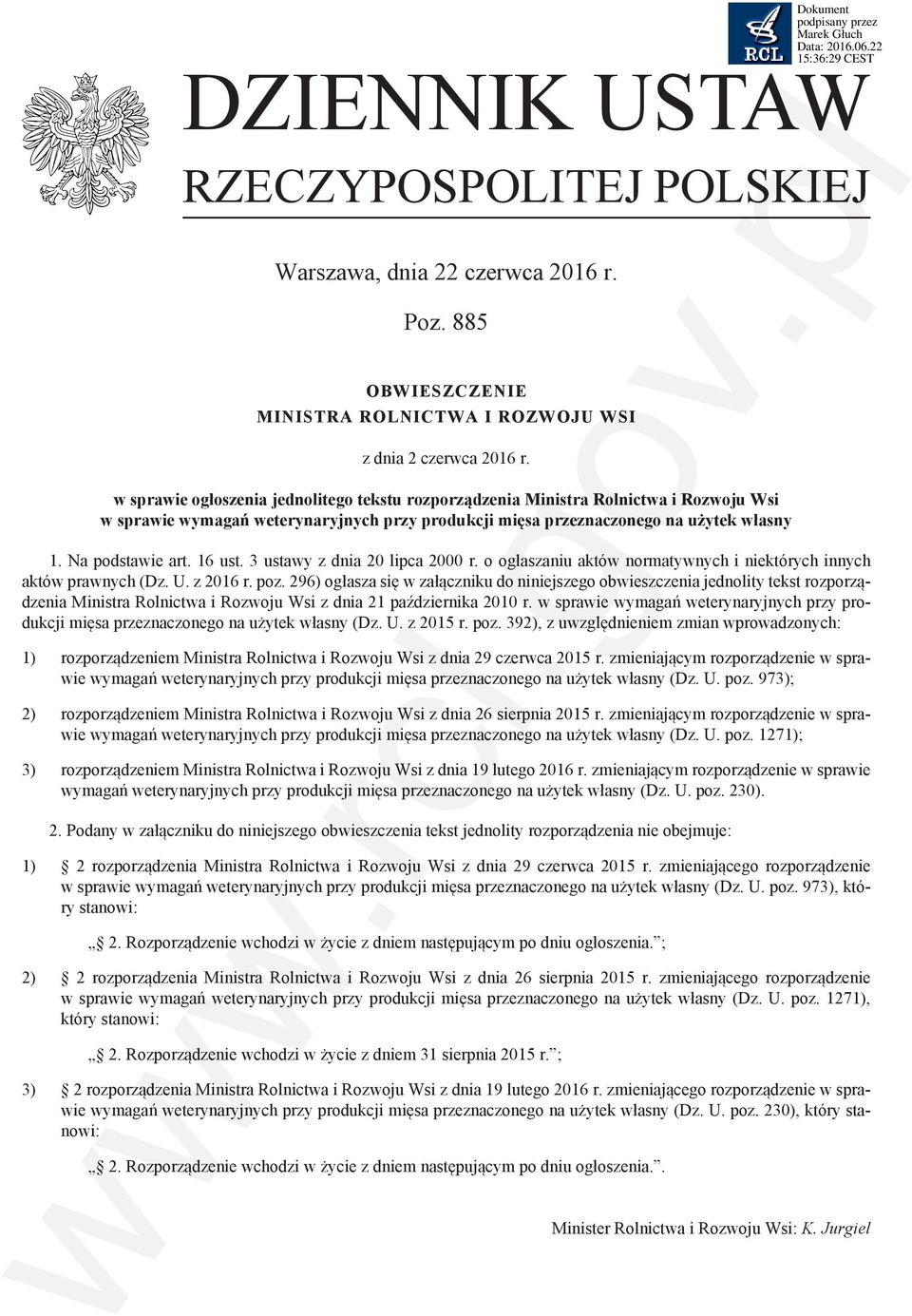 RCL

Dokument podpisany przez Marek Głuch Data: 2016.06.22 15:36:29 CEST

DZIENNIK USTAW
RZECZYPOSPOLITEJ POLSKIEJ

Warszawa, dnia 22 czerwca 2016 r.

Poz. 885

OBWIESZCZENIE
MINISTRA ROLNICTWA I ROZWOJU WSI

z dnia 2 czerwca 2016 r.

w sprawie ogłoszenia jednolitego tekstu rozporządzenia Ministra Rolnictwa i Rozwoju Wsi w sprawie wymagań weterynaryjnych przy produkcji mięsa przeznaczonego na użytek własny

1. Na podstawie art. 16 ust. 3 ustawy z dnia 20 lipca 2000 r. o ogłaszaniu aktów normatywnych i niektórych innych aktów prawnych (Dz. U. z 2016 r. poz. 296) ogłasza się w załączniku do niniejszego obwieszczenia jednolity tekst rozporządzenia Ministra Rolnictwa i Rozwoju Wsi z dnia 21 października 2010 r. w sprawie wymagań weterynaryjnych przy produkcji mięsa przeznaczonego na użytek własny (Dz. U. z 2015 r. poz. 392), z uwzględnieniem zmian wprowadzonych:

1) rozporządzeniem Ministra Rolnictwa i Rozwoju Wsi z dnia 29 czerwca 2015 r. zmieniającym rozporządzenie w sprawie wymagań weterynaryjnych przy produkcji mięsa przeznaczonego na użytek własny (Dz. U. poz. 973);

2) rozporządzeniem Ministra Rolnictwa i Rozwoju Wsi z dnia 26 sierpnia 2015 r. zmieniającym rozporządzenie w sprawie wymagań weterynaryjnych przy produkcji mięsa przeznaczonego na użytek własny (Dz. U. poz. 1271);

3) rozporządzeniem Ministra Rolnictwa i Rozwoju Wsi z dnia 19 lutego 2016 r. zmieniającym rozporządzenie w sprawie wymagań weterynaryjnych przy produkcji mięsa przeznaczonego na użytek własny (Dz. U. poz. 230).

2. Podany w załączniku do niniejszego obwieszczenia tekst jednolity rozporządzenia nie obejmuje:

1) § 2 rozporządzenia Ministra Rolnictwa i Rozwoju Wsi z dnia 29 czerwca 2015 r. zmieniającego rozporządzenie w sprawie wymagań weterynaryjnych przy produkcji mięsa przeznaczonego na użytek własny (Dz. U. poz. 973), który stanowi:

„§ 2. Rozporządzenie wchodzi w życie z dniem następującym po dniu ogłoszenia.”;

2) § 2 rozporządzenia Ministra Rolnictwa i Rozwoju Wsi z dnia 26 sierpnia 2015 r. zmieniającego rozporządzenie w sprawie wymagań weterynaryjnych przy produkcji mięsa przeznaczonego na użytek własny (Dz. U. poz. 1271), który stanowi:

„§ 2. Rozporządzenie wchodzi w życie z dniem 31 sierpnia 2015 r.”;

3) § 2 rozporządzenia Ministra Rolnictwa i Rozwoju Wsi z dnia 19 lutego 2016 r. zmieniającego rozporządzenie w sprawie wymagań weterynaryjnych przy produkcji mięsa przeznaczonego na użytek własny (Dz. U. poz. 230), który stanowi:

„§ 2. Rozporządzenie wchodzi w życie z dniem następującym po dniu ogłoszenia.”.

Minister Rolnictwa i Rozwoju Wsi: K. Jurgiel

www.rcl.gov.pl